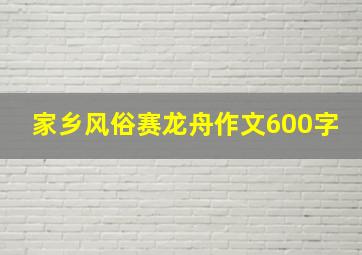 家乡风俗赛龙舟作文600字